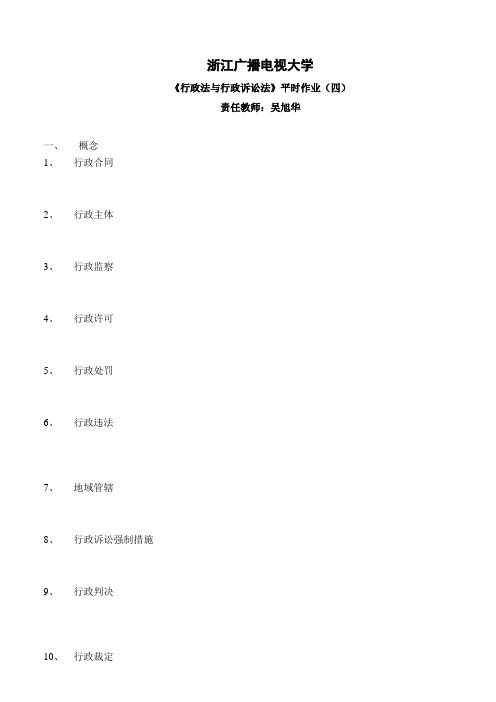 浙江广播电视大学
《行政法与行政诉讼法》平时作业（四）
责任教师：吴旭华

一、 概念
1、 行政合同

2、 行政主体

3、 行政监察

4、 行政许可

5、 行政处罚

6、 行政违法

7、 地域管辖

8、 行政诉讼强制措施

9、 行政判决

10、 行政裁定